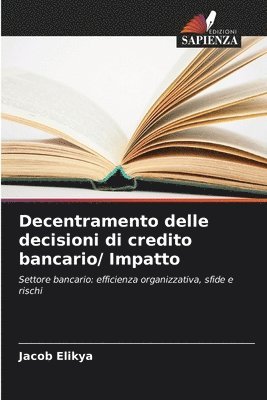 EDIZIONI
SAPIENZA

Decentramento delle decisioni di credito bancario/ Impatto

Settore bancario: efficienza organizzativa, sfide e rischi

Jacob Elikya